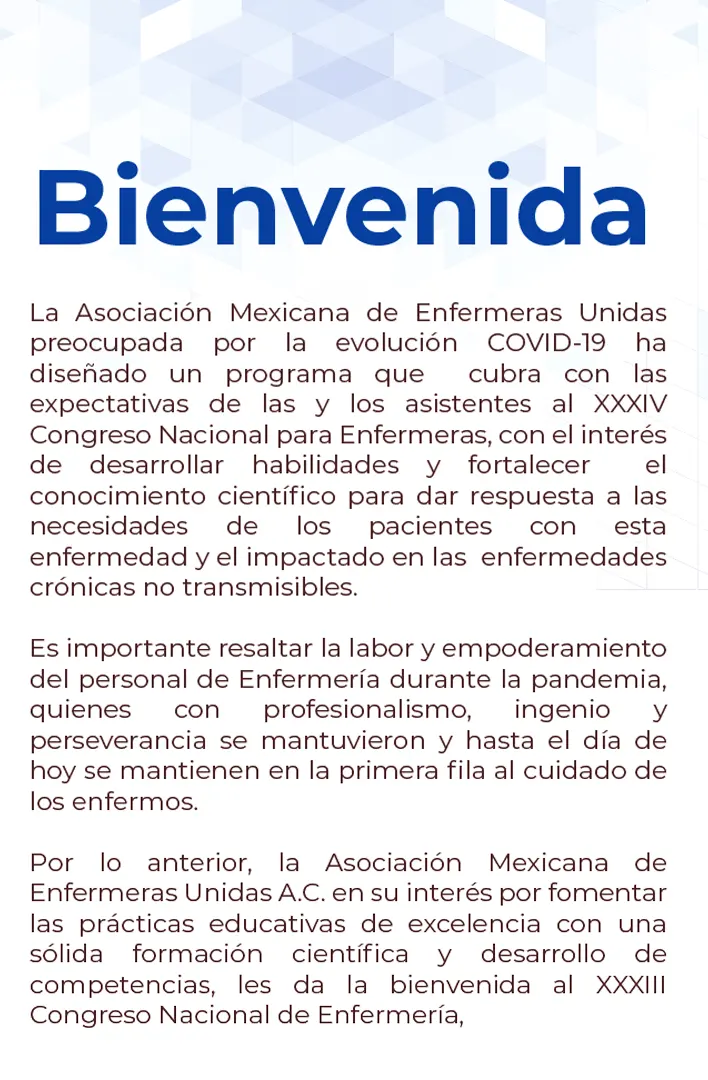 Bienvenida

La Asociación Mexicana de Enfermeras Unidas preocupada por la evolución COVID-19 ha diseñado un programa que cubra con las expectativas de las y los asistentes al XXXIV Congreso Nacional para Enfermeras, con el interés de desarrollar habilidades y fortalecer el conocimiento científico para dar respuesta a las necesidades de los pacientes con esta enfermedad y el impactado en las enfermedades crónicas no transmisibles.

Es importante resaltar la labor y empoderamiento del personal de Enfermería durante la pandemia, quienes con profesionalismo, ingenio y perseverancia se mantuvieron y hasta el día de hoy se mantienen en la primera fila al cuidado de los enfermos.

Por lo anterior, la Asociación Mexicana de Enfermeras Unidas A.C. en su interés por fomentar las prácticas educativas de excelencia con una sólida formación científica y desarrollo de competencias, les da la bienvenida al XXXIII Congreso Nacional de Enfermería,